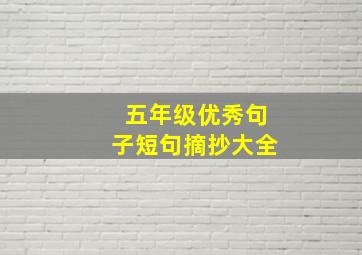 五年级优秀句子短句摘抄大全